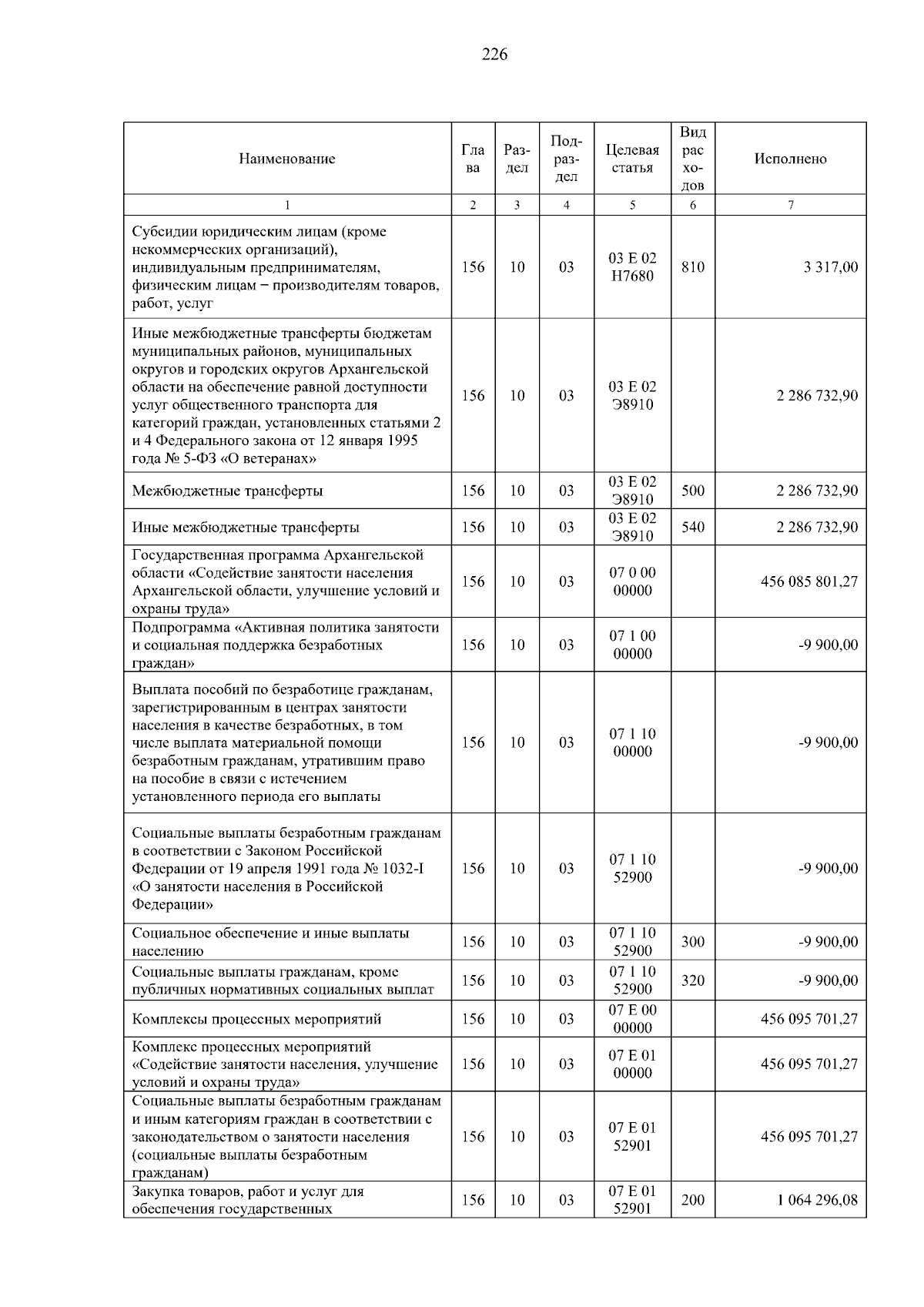 226

| Наименование | Глава | Раздел | Подраздел | Целевая статья | Вид расходов | Исполнено |
|---|---|---|---|---|---|---|
| 1 | 2 | 3 | 4 | 5 | 6 | 7 |
| Субсидии юридическим лицам (кроме некоммерческих организаций), индивидуальным предпринимателям, физическим лицам – производителям товаров, работ, услуг | 156 | 10 | 03 | 03 Е 02 Н7680 | 810 | 3 317,00 |
| Иные межбюджетные трансферты бюджетам муниципальных районов, муниципальных округов и городских округов Архангельской области на обеспечение равной доступности услуг общественного транспорта для категорий граждан, установленных статьями 2 и 4 Федерального закона от 12 января 1995 года № 5-ФЗ «О ветеранах» | 156 | 10 | 03 | 03 Е 02 Э8910 |  | 2 286 732,90 |
| Межбюджетные трансферты | 156 | 10 | 03 | 03 Е 02 Э8910 | 500 | 2 286 732,90 |
| Иные межбюджетные трансферты | 156 | 10 | 03 | 03 Е 02 Э8910 | 540 | 2 286 732,90 |
| Государственная программа Архангельской области «Содействие занятости населения Архангельской области, улучшение условий и охраны труда» | 156 | 10 | 03 | 07 0 00 00000 |  | 456 085 801,27 |
| Подпрограмма «Активная политика занятости и социальная поддержка безработных граждан» | 156 | 10 | 03 | 07 1 00 00000 |  | -9 900,00 |
| Выплата пособий по безработице гражданам, зарегистрированным в центрах занятости населения в качестве безработных, в том числе выплата материальной помощи безработным гражданам, утратившим право на пособие в связи с истечением установленного периода его выплаты | 156 | 10 | 03 | 07 1 10 00000 |  | -9 900,00 |
| Социальные выплаты безработным гражданам в соответствии с Законом Российской Федерации от 19 апреля 1991 года № 1032-I «О занятости населения в Российской Федерации» | 156 | 10 | 03 | 07 1 10 52900 |  | -9 900,00 |
| Социальное обеспечение и иные выплаты населению | 156 | 10 | 03 | 07 1 10 52900 | 300 | -9 900,00 |
| Социальные выплаты гражданам, кроме публичных нормативных социальных выплат | 156 | 10 | 03 | 07 1 10 52900 | 320 | -9 900,00 |
| Комплексы процессных мероприятий | 156 | 10 | 03 | 07 Е 00 00000 |  | 456 095 701,27 |
| Комплекс процессных мероприятий «Содействие занятости населения, улучшение условий и охраны труда» | 156 | 10 | 03 | 07 Е 01 00000 |  | 456 095 701,27 |
| Социальные выплаты безработным гражданам и иным категориям граждан в соответствии с законодательством о занятости населения (социальные выплаты безработным гражданам) | 156 | 10 | 03 | 07 Е 01 52901 |  | 456 095 701,27 |
| Закупка товаров, работ и услуг для обеспечения государственных | 156 | 10 | 03 | 07 Е 01 52901 | 200 | 1 064 296,08 |